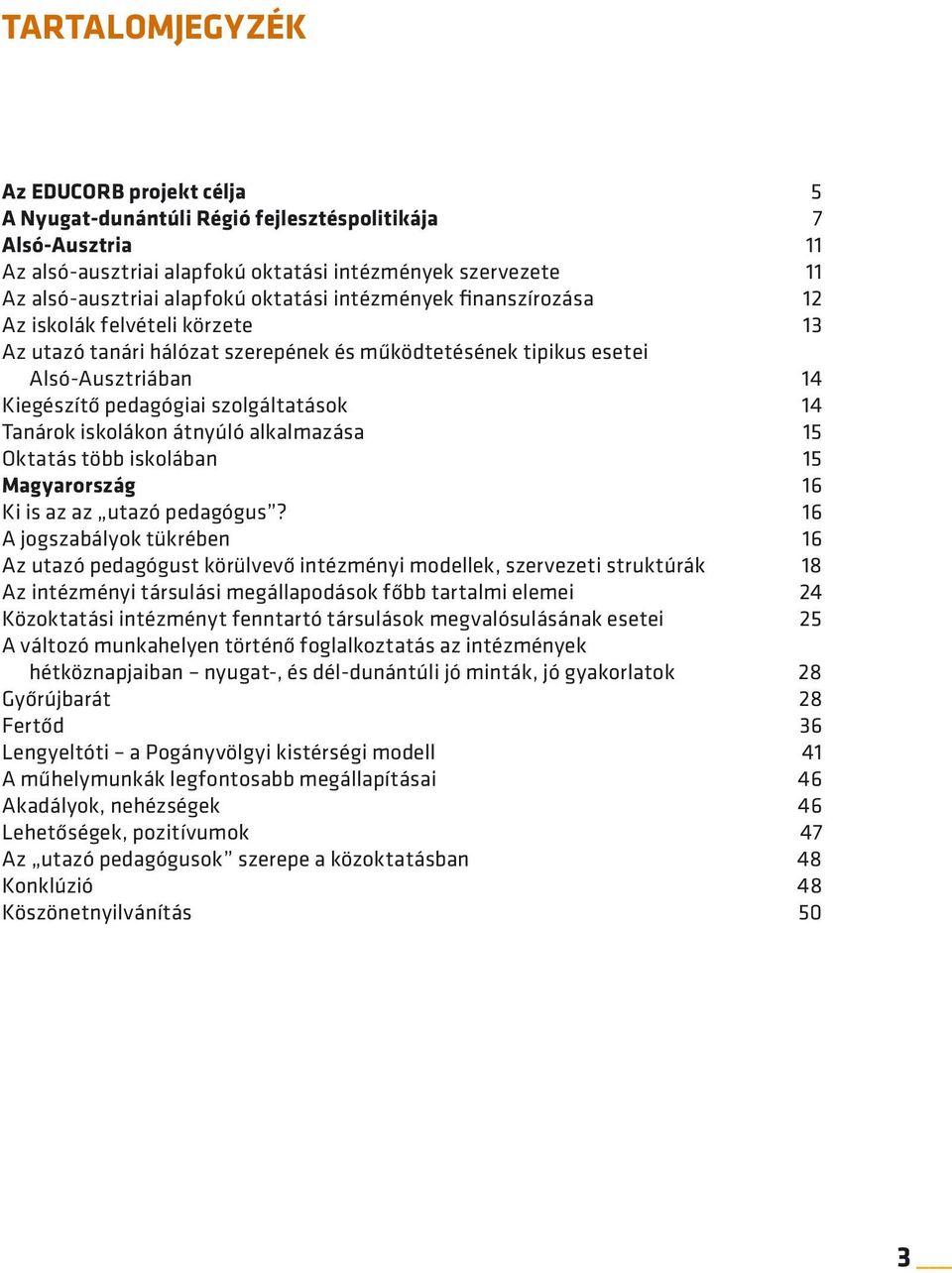 TARTALOMJEGYZÉK

Az EDUCORB projekt célja 5
A Nyugat-dunántúli Régió fejlesztéspolitikája 7
Alsó-Ausztria 11
Az alsó-ausztriai alapfokú oktatási intézmények szervezete 11
Az alsó-ausztriai alapfokú oktatási intézmények finanszírozása 12
Az iskolák felvételi körzete 13
Az utazó tanári hálózat szerepének és működtetésének tipikus esetei Alsó-Ausztriában 14
Kiegészítő pedagógiai szolgáltatások 14
Tanárok iskolákon átnyúló alkalmazása 15
Oktatás több iskolában 15
Magyarország 16
Ki is az az „utazó pedagógus”? 16
A jogszabályok tükrében 16
Az utazó pedagógust körülvevő intézményi modellek, szervezeti struktúrák 18
Az intézményi társulási megállapodások főbb tartalmi elemei 24
Közoktatási intézményt fenntartó társulások megvalósulásának esetei 25
A változó munkahelyen történő foglalkoztatás az intézmények hétköznapjaiban – nyugat-, és dél-dunántúli jó minták, jó gyakorlatok 28
Győrújbarát 28
Fertőd 36
Lengyeltóti – a Pogányvölgyi kistérségi modell 41
A műhelymunkák legfontosabb megállapításai 46
Akadályok, nehézségek 46
Lehetőségek, pozitívumok 47
Az „utazó pedagógusok” szerepe a közoktatásban 48
Konklúzió 48
Köszönetnyilvánítás 50

3